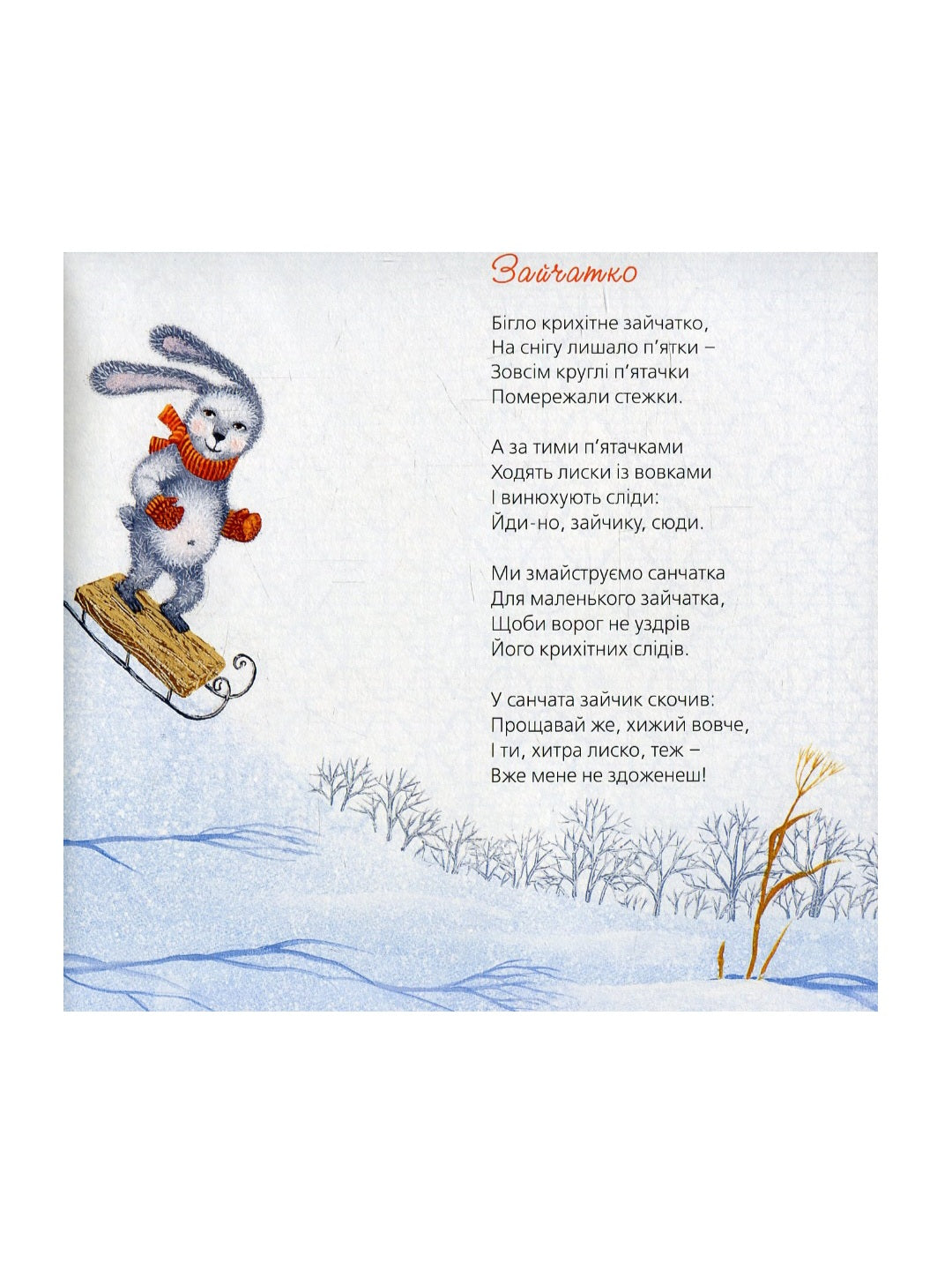 Зайчатко

Бігло крихітне зайчатко,
На снігу лишало п'ятки –
Зовсім круглі п'ятачки
Помережали стежки.

А за тими п'ятачками
Ходять лиски із вовками
І винюхують сліди:
Йди-но, зайчику, сюди.

Ми змайструємо санчатка
Для маленького зайчатка,
Щоби ворог не уздрів
Його крихітних слідів.

У санчата зайчик скочив:
Прощавай же, хижий вовче,
І ти, хитра лиско, теж –
Вже мене не здоженеш!